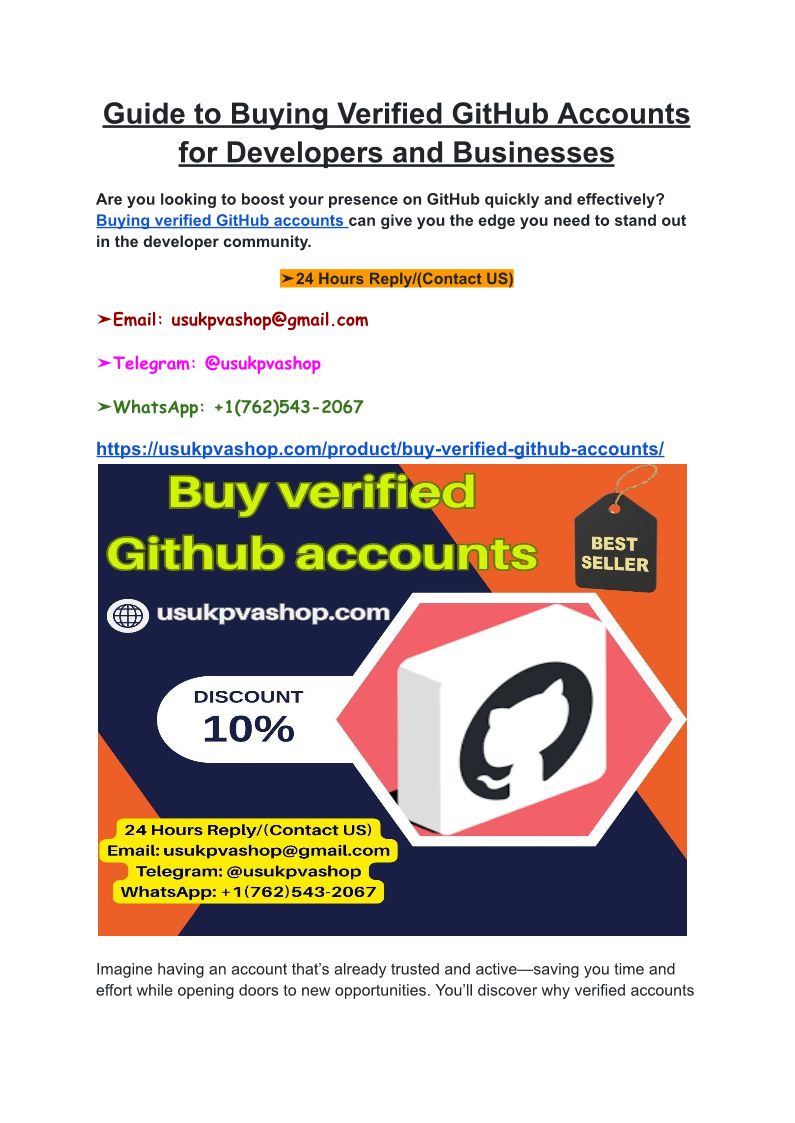 Guide to Buying Verified GitHub Accounts for Developers and Businesses

Are you looking to boost your presence on GitHub quickly and effectively? Buying verified GitHub accounts can give you the edge you need to stand out in the developer community.

➤24 Hours Reply/(Contact US)

➤Email: usukpvashop@gmail.com

➤Telegram: @usukpvashop

➤WhatsApp: +1(762)543-2067

https://usukpvashop.com/product/buy-verified-github-accounts/

Buy verified Github accounts

BEST SELLER

usukpvashop.com

DISCOUNT 10%

24 Hours Reply/(Contact US)
Email: usukpvashop@gmail.com
Telegram: @usukpvashop
WhatsApp: +1(762)543-2067

Imagine having an account that's already trusted and active—saving you time and effort while opening doors to new opportunities. You'll discover why verified accounts